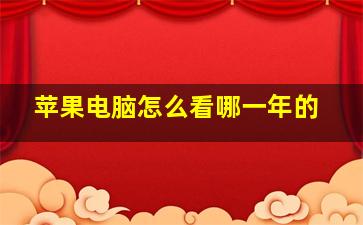 苹果电脑怎么看哪一年的